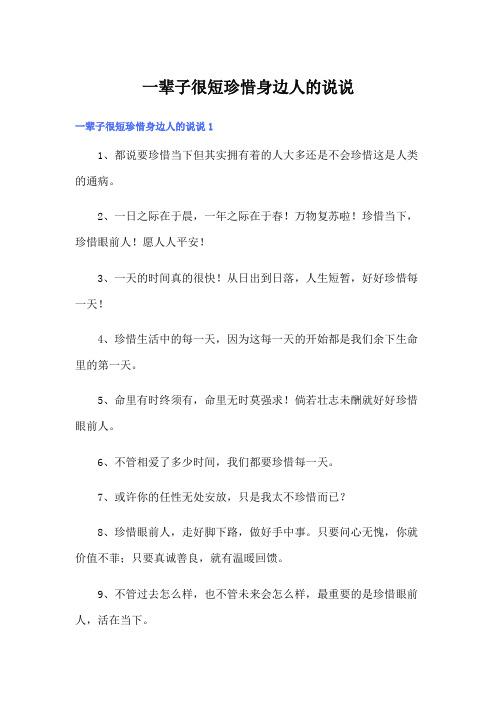 一辈子很短珍惜身边人的说说

一辈子很短珍惜身边人的说说 1

1、都说要珍惜当下但其实拥有着的人大多还是不会珍惜这是人类的通病。

2、一日之际在于晨，一年之际在于春！万物复苏啦！珍惜当下，珍惜眼前人！愿人人平安！

3、一天的时间真的很快！从日出到日落，人生短暂，好好珍惜每一天！

4、珍惜生活中的每一天，因为这每一天的开始都是我们余下生命里的第一天。

5、命里有时终须有，命里无时莫强求！倘若壮志未酬就好好珍惜眼前人。

6、不管相爱了多少时间，我们都要珍惜每一天。

7、或许你的任性无处安放，只是我太不珍惜而已？

8、珍惜眼前人，走好脚下路，做好手中事。只要问心无愧，你就价值不菲；只要真诚善良，就有温暖回馈。

9、不管过去怎么样，也不管未来会怎么样，最重要的是珍惜眼前人，活在当下。